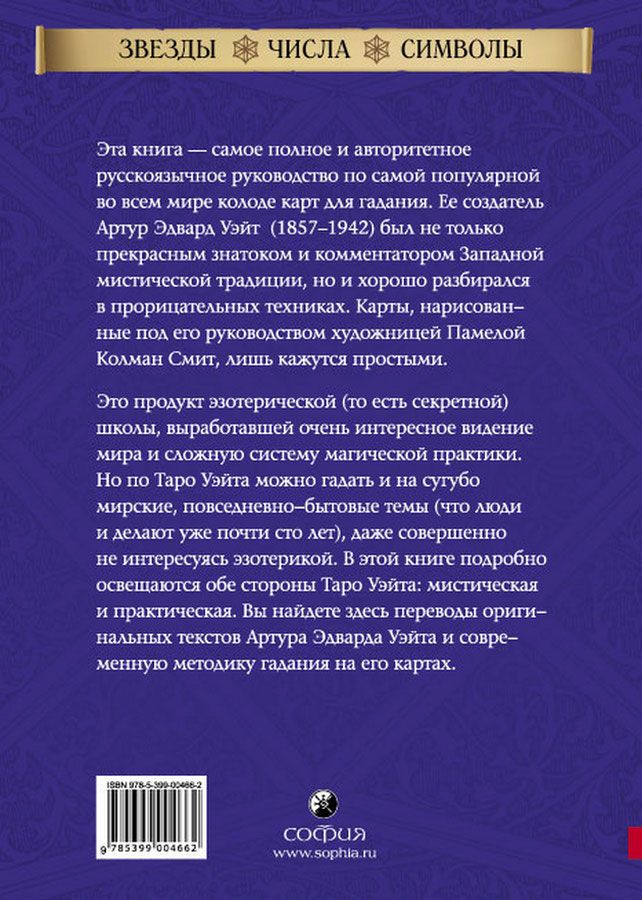 ЗВЕЗДЫ ЧИСЛА СИМВОЛЫ

Эта книга — самое полное и авторитетное русскоязычное руководство по самой популярной во всем мире колоде карт для гадания. Ее создатель Артур Эдвард Уэйт (1857–1942) был не только прекрасным знатоком и комментатором Западной мистической традиции, но и хорошо разбирался в прорицательных техниках. Карты, нарисованные под его руководством художницей Памелой Колман Смит, лишь кажутся простыми.

Это продукт эзотерической (то есть секретной) школы, выработавшей очень интересное видение мира и сложную систему магической практики. Но по Таро Уэйта можно гадать и на сугубо мирские, повседневно-бытовые темы (что люди и делают уже почти сто лет), даже совершенно не интересуясь эзотерикой. В этой книге подробно освещаются обе стороны Таро Уэйта: мистическая и практическая. Вы найдете здесь переводы оригинальных текстов Артура Эдварда Уэйта и современную методику гадания на его картах.

ISBN 978-5-399-00466-2

9 785399 004662

СОФИЯ
www.sophia.ru